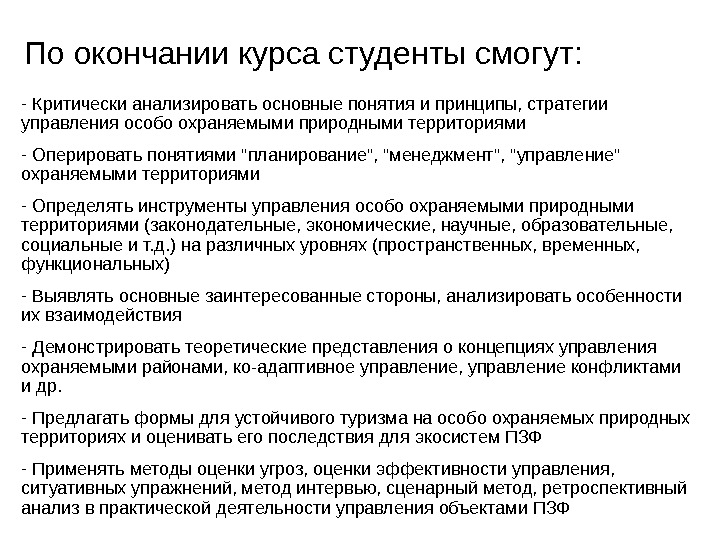 По окончании курса студенты смогут:

- Критически анализировать основные понятия и принципы, стратегии управления особо охраняемыми природными территориями

- Оперировать понятиями "планирование", "менеджмент", "управление" охраняемыми территориями

- Определять инструменты управления особо охраняемыми природными территориями (законодательные, экономические, научные, образовательные, социальные и т.д.) на различных уровнях (пространственных, временных, функциональных)

- Выявлять основные заинтересованные стороны, анализировать особенности их взаимодействия

- Демонстрировать теоретические представления о концепциях управления охраняемыми районами, ко-адаптивное управление, управление конфликтами и др.

- Предлагать формы для устойчивого туризма на особо охраняемых природных территориях и оценивать его последствия для экосистем ПЗФ

- Применять методы оценки угроз, оценки эффективности управления, ситуативных упражнений, метод интервью, сценарный метод, ретроспективный анализ в практической деятельности управления объектами ПЗФ